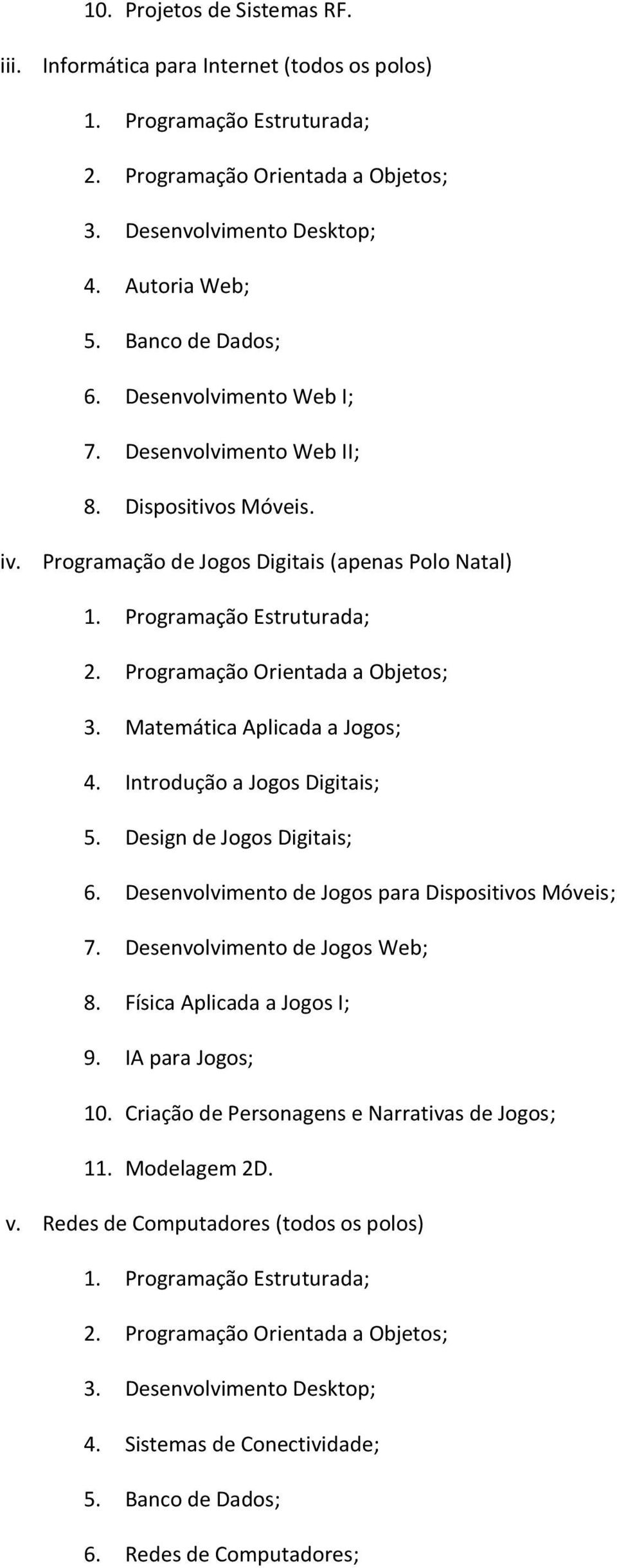 10. Projetos de Sistemas RF.

iii. Informática para Internet (todos os polos)

1. Programação Estruturada;

2. Programação Orientada a Objetos;

3. Desenvolvimento Desktop;

4. Autoria Web;

5. Banco de Dados;

6. Desenvolvimento Web I;

7. Desenvolvimento Web II;

8. Dispositivos Móveis.

iv. Programação de Jogos Digitais (apenas Polo Natal)

1. Programação Estruturada;

2. Programação Orientada a Objetos;

3. Matemática Aplicada a Jogos;

4. Introdução a Jogos Digitais;

5. Design de Jogos Digitais;

6. Desenvolvimento de Jogos para Dispositivos Móveis;

7. Desenvolvimento de Jogos Web;

8. Física Aplicada a Jogos I;

9. IA para Jogos;

10. Criação de Personagens e Narrativas de Jogos;

11. Modelagem 2D.

v. Redes de Computadores (todos os polos)

1. Programação Estruturada;

2. Programação Orientada a Objetos;

3. Desenvolvimento Desktop;

4. Sistemas de Conectividade;

5. Banco de Dados;

6. Redes de Computadores;